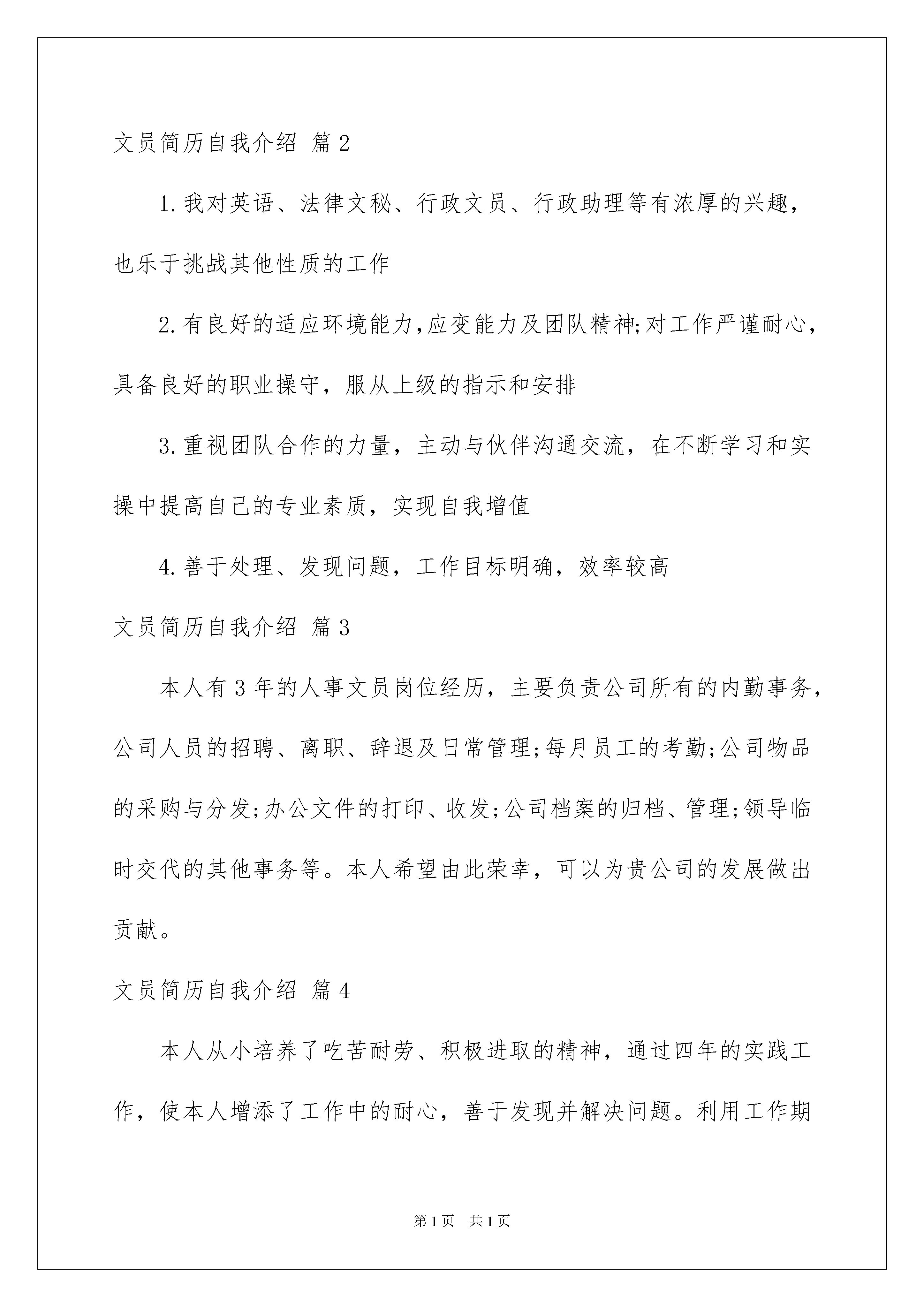 文员简历自我介绍 篇2

1.我对英语、法律文秘、行政文员、行政助理等有浓厚的兴趣，也乐于挑战其他性质的工作

2.有良好的适应环境能力,应变能力及团队精神;对工作严谨耐心，具备良好的职业操守，服从上级的指示和安排

3.重视团队合作的力量，主动与伙伴沟通交流，在不断学习和实操中提高自己的专业素质，实现自我增值

4.善于处理、发现问题，工作目标明确，效率较高

文员简历自我介绍 篇3

本人有3年的人事文员岗位经历，主要负责公司所有的内勤事务，公司人员的招聘、离职、辞退及日常管理;每月员工的考勤;公司物品的采购与分发;办公文件的打印、收发;公司档案的归档、管理;领导临时交代的其他事务等。本人希望由此荣幸，可以为贵公司的发展做出贡献。

文员简历自我介绍 篇4

本人从小培养了吃苦耐劳、积极进取的精神，通过四年的实践工作，使本人增添了工作中的耐心，善于发现并解决问题。利用工作期

第1页 共1页